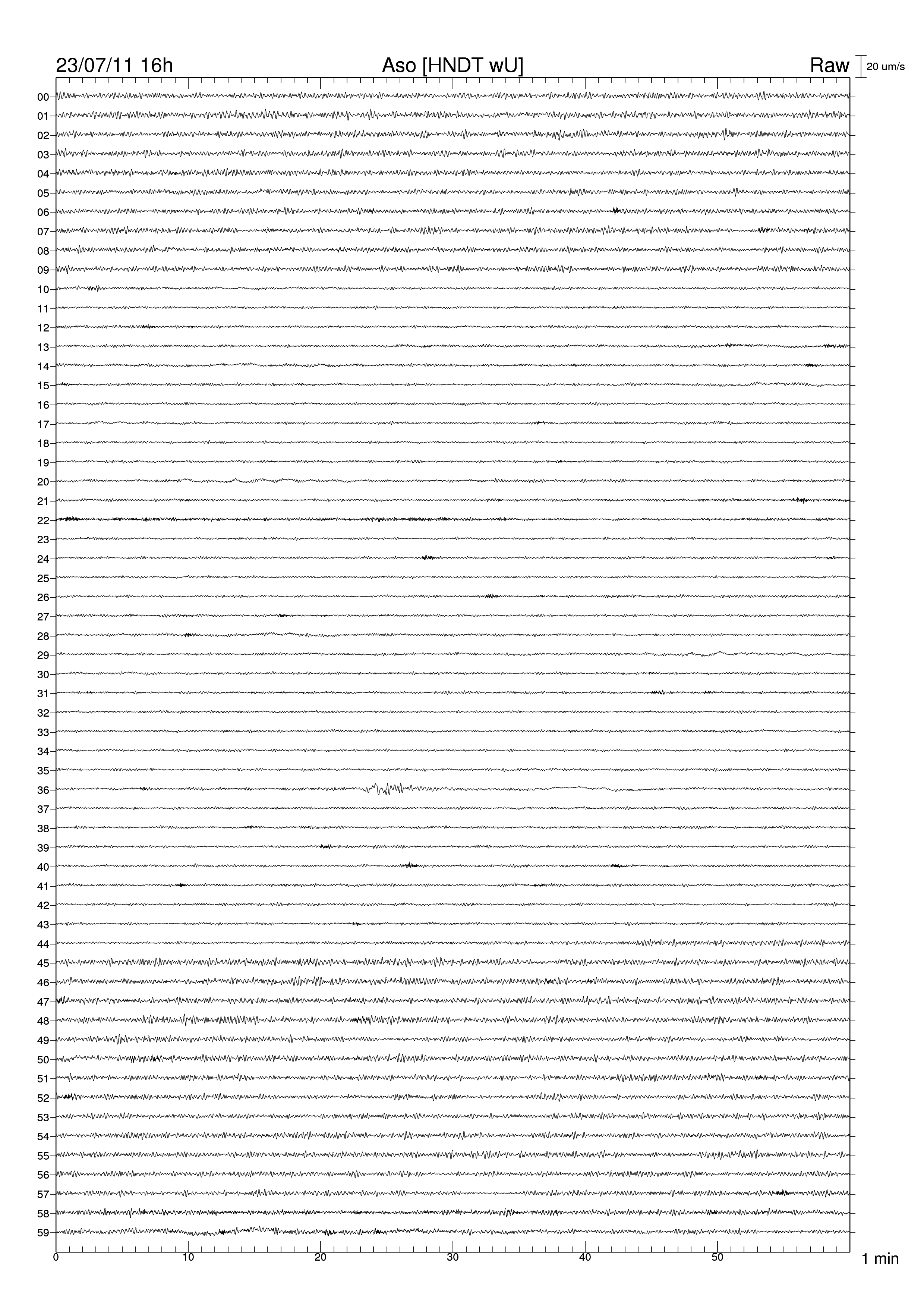 23/07/11 16h
Aso [HNDT wU]
Raw
20 um/s

00
01
02
03
04
05
06
07
08
09
10
11
12
13
14
15
16
17
18
19
20
21
22
23
24
25
26
27
28
29
30
31
32
33
34
35
36
37
38
39
40
41
42
43
44
45
46
47
48
49
50
51
52
53
54
55
56
57
58
59

0
10
20
30
40
50
1 min